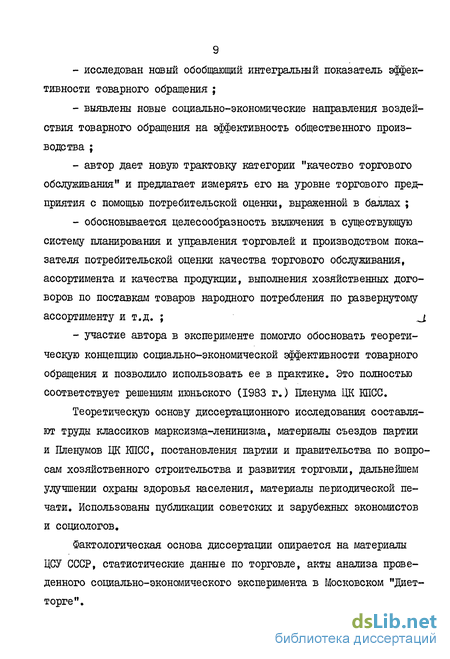 9

- исследован новый обобщающий интегральный показатель эффективности товарного обращения ;

- выявлены новые социально-экономические направления воздействия товарного обращения на эффективность общественного производства ;

- автор дает новую трактовку категории "качество торгового обслуживания" и предлагает измерять его на уровне торгового предприятия с помощью потребительской оценки, выраженной в баллах ;

- обосновывается целесообразность включения в существующую систему планирования и управления торговлей и производством показателя потребительской оценки качества торгового обслуживания, ассортимента и качества продукции, выполнения хозяйственных договоров по поставкам товаров народного потребления по развернутому ассортименту и т.д. ;

- участие автора в эксперименте помогло обосновать теоретическую концепцию социально-экономической эффективности товарного обращения и позволило использовать ее в практике. Это полностью соответствует решениям июньского (1983 г.) Пленума ЦК КПСС.

Теоретическую основу диссертационного исследования составляют труды классиков марксизма-ленинизма, материалы съездов партии и Пленумов ЦК КПСС, постановления партии и правительства по вопросам хозяйственного строительства и развития торговли, дальнейшем улучшении охраны здоровья населения, материалы периодической печати. Использованы публикации советских и зарубежных экономистов и социологов.

Фактологическая основа диссертации опирается на материалы ЦСУ СССР, статистические данные по торговле, акты анализа проведенного социально-экономического эксперимента в Московском "Диетторге".

dsLib.net
библиотека диссертаций